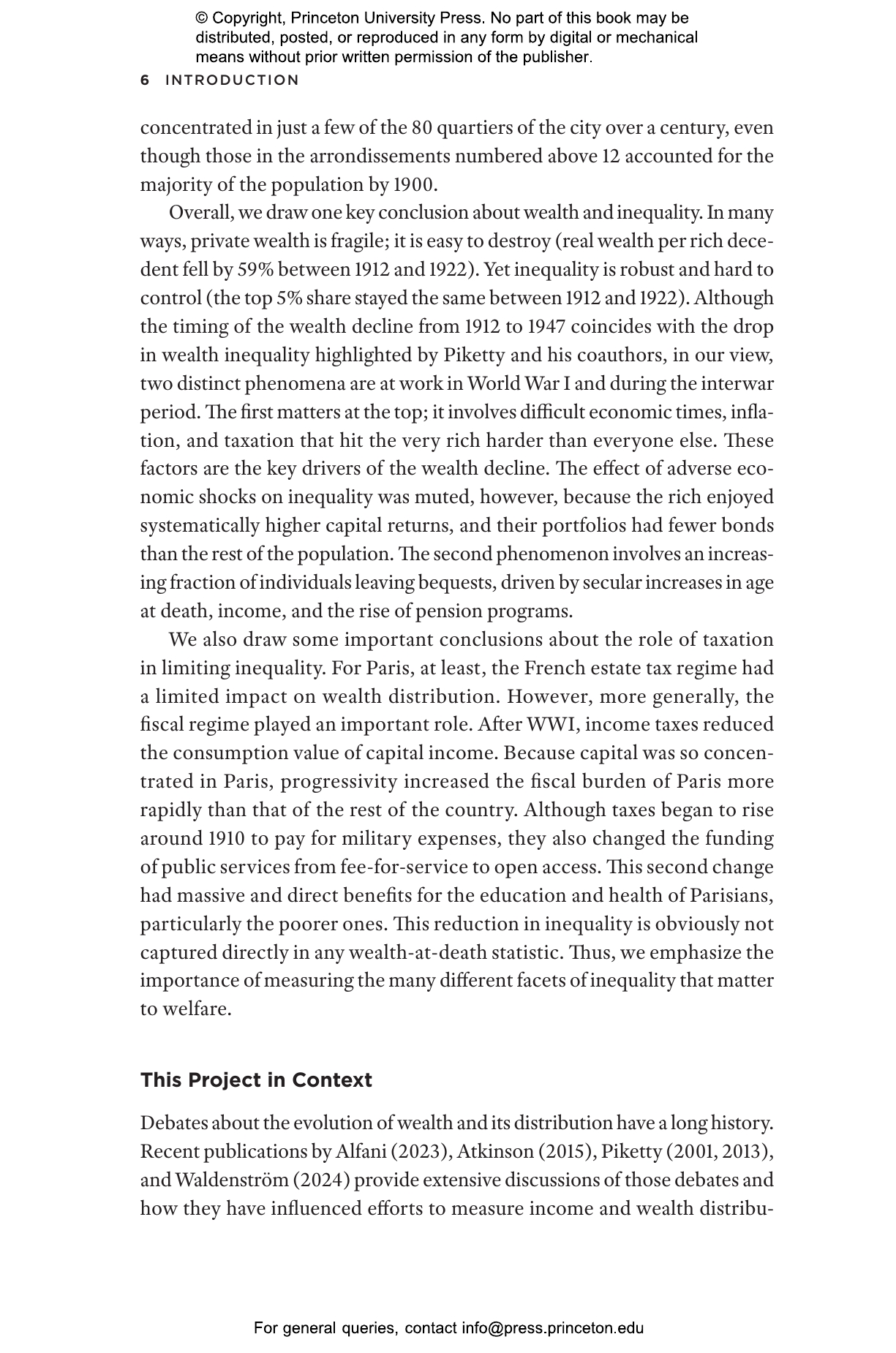 © Copyright, Princeton University Press. No part of this book may be distributed, posted, or reproduced in any form by digital or mechanical means without prior written permission of the publisher.

6 INTRODUCTION

concentrated in just a few of the 80 quartiers of the city over a century, even though those in the arrondissements numbered above 12 accounted for the majority of the population by 1900.

Overall, we draw one key conclusion about wealth and inequality. In many ways, private wealth is fragile; it is easy to destroy (real wealth per rich decedent fell by 59% between 1912 and 1922). Yet inequality is robust and hard to control (the top 5% share stayed the same between 1912 and 1922). Although the timing of the wealth decline from 1912 to 1947 coincides with the drop in wealth inequality highlighted by Piketty and his coauthors, in our view, two distinct phenomena are at work in World War I and during the interwar period. The first matters at the top; it involves difficult economic times, inflation, and taxation that hit the very rich harder than everyone else. These factors are the key drivers of the wealth decline. The effect of adverse economic shocks on inequality was muted, however, because the rich enjoyed systematically higher capital returns, and their portfolios had fewer bonds than the rest of the population. The second phenomenon involves an increasing fraction of individuals leaving bequests, driven by secular increases in age at death, income, and the rise of pension programs.

We also draw some important conclusions about the role of taxation in limiting inequality. For Paris, at least, the French estate tax regime had a limited impact on wealth distribution. However, more generally, the fiscal regime played an important role. After WWI, income taxes reduced the consumption value of capital income. Because capital was so concentrated in Paris, progressivity increased the fiscal burden of Paris more rapidly than that of the rest of the country. Although taxes began to rise around 1910 to pay for military expenses, they also changed the funding of public services from fee-for-service to open access. This second change had massive and direct benefits for the education and health of Parisians, particularly the poorer ones. This reduction in inequality is obviously not captured directly in any wealth-at-death statistic. Thus, we emphasize the importance of measuring the many different facets of inequality that matter to welfare.

This Project in Context

Debates about the evolution of wealth and its distribution have a long history. Recent publications by Alfani (2023), Atkinson (2015), Piketty (2001, 2013), and Waldenström (2024) provide extensive discussions of those debates and how they have influenced efforts to measure income and wealth distribu-

For general queries, contact info@press.princeton.edu